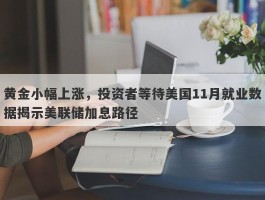 黄金小幅上涨，投资者等待美国11月就业数据揭示美联储加息路径